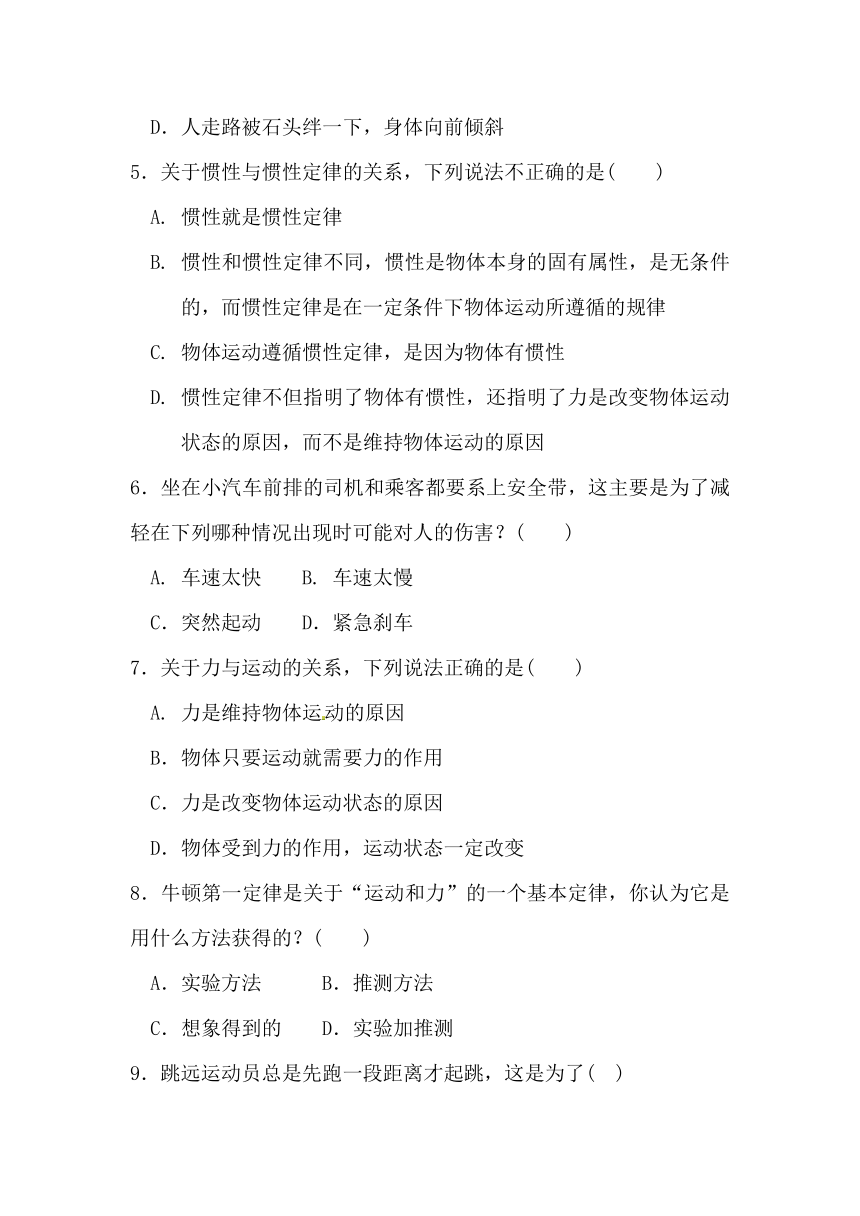 D．人走路被石头绊一下，身体向前倾斜

5．关于惯性与惯性定律的关系，下列说法不正确的是(　　)

A. 惯性就是惯性定律

B. 惯性和惯性定律不同，惯性是物体本身的固有属性，是无条件的，而惯性定律是在一定条件下物体运动所遵循的规律

C. 物体运动遵循惯性定律，是因为物体有惯性

D. 惯性定律不但指明了物体有惯性，还指明了力是改变物体运动状态的原因，而不是维持物体运动的原因

6．坐在小汽车前排的司机和乘客都要系上安全带，这主要是为了减轻在下列哪种情况出现时可能对人的伤害？(　　)

A. 车速太快　　B. 车速太慢

C．突然起动　　D．紧急刹车

7．关于力与运动的关系，下列说法正确的是(　　)

A. 力是维持物体运动的原因

B．物体只要运动就需要力的作用

C．力是改变物体运动状态的原因

D．物体受到力的作用，运动状态一定改变

8．牛顿第一定律是关于“运动和力”的一个基本定律，你认为它是用什么方法获得的？(　　)

A．实验方法　　　B．推测方法

C．想象得到的　　D．实验加推测

9．跳远运动员总是先跑一段距离才起跳，这是为了(　)